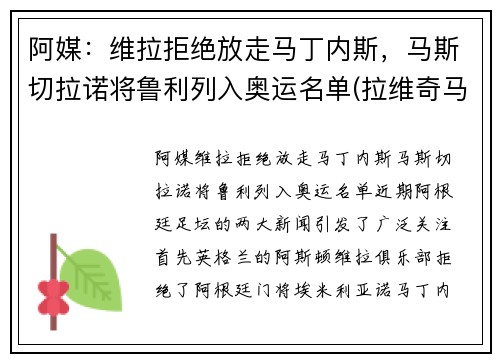 阿媒：维拉拒绝放走马丁内斯，马斯切拉诺将鲁利列入奥运名单(拉维奇马

阿媒维拉拒绝放走马丁内斯马斯切拉诺将鲁利列入奥运名单近期阿根廷足坛的两大新闻引发了广泛关注首先英格兰的阿斯顿维拉俱乐部拒绝了阿根廷门将埃米利亚诺马丁内